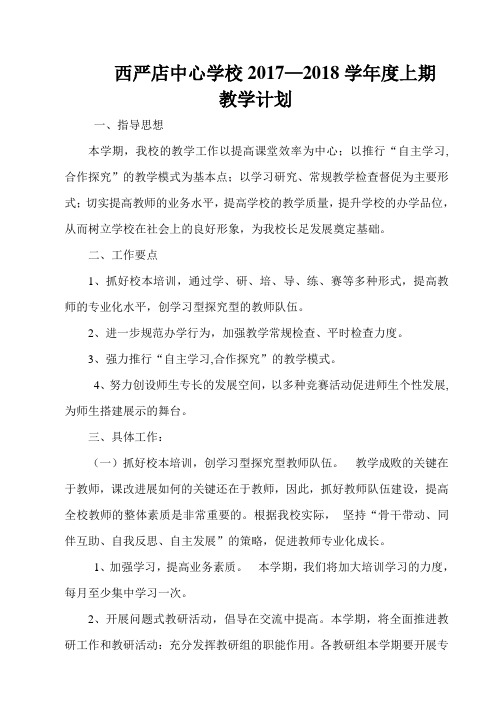 西严店中心学校 2017—2018 学年度上期
教学计划

一、指导思想

本学期，我校的教学工作以提高课堂效率为中心；以推行“自主学习,合作探究”的教学模式为基本点；以学习研究、常规教学检查督促为主要形式；切实提高教师的业务水平，提高学校的教学质量，提升学校的办学品位，从而树立学校在社会上的良好形象，为我校长足发展奠定基础。

二、工作要点

1、抓好校本培训，通过学、研、培、导、练、赛等多种形式，提高教师的专业化水平，创学习型探究型的教师队伍。

2、进一步规范办学行为，加强教学常规检查、平时检查力度。

3、强力推行“自主学习,合作探究”的教学模式。

4、努力创设师生专长的发展空间，以多种竞赛活动促进师生个性发展，为师生搭建展示的舞台。

三、具体工作：

（一）抓好校本培训，创学习型探究型教师队伍。 教学成败的关键在于教师，课改进展如何的关键还在于教师，因此，抓好教师队伍建设，提高全校教师的整体素质是非常重要的。根据我校实际， 坚持“骨干带动、同伴互助、自我反思、自主发展”的策略，促进教师专业化成长。

1、加强学习，提高业务素质。 本学期，我们将加大培训学习的力度，每月至少集中学习一次。

2、开展问题式教研活动，倡导在交流中提高。本学期，将全面推进教研工作和教研活动：充分发挥教研组的职能作用。各教研组本学期要开展专